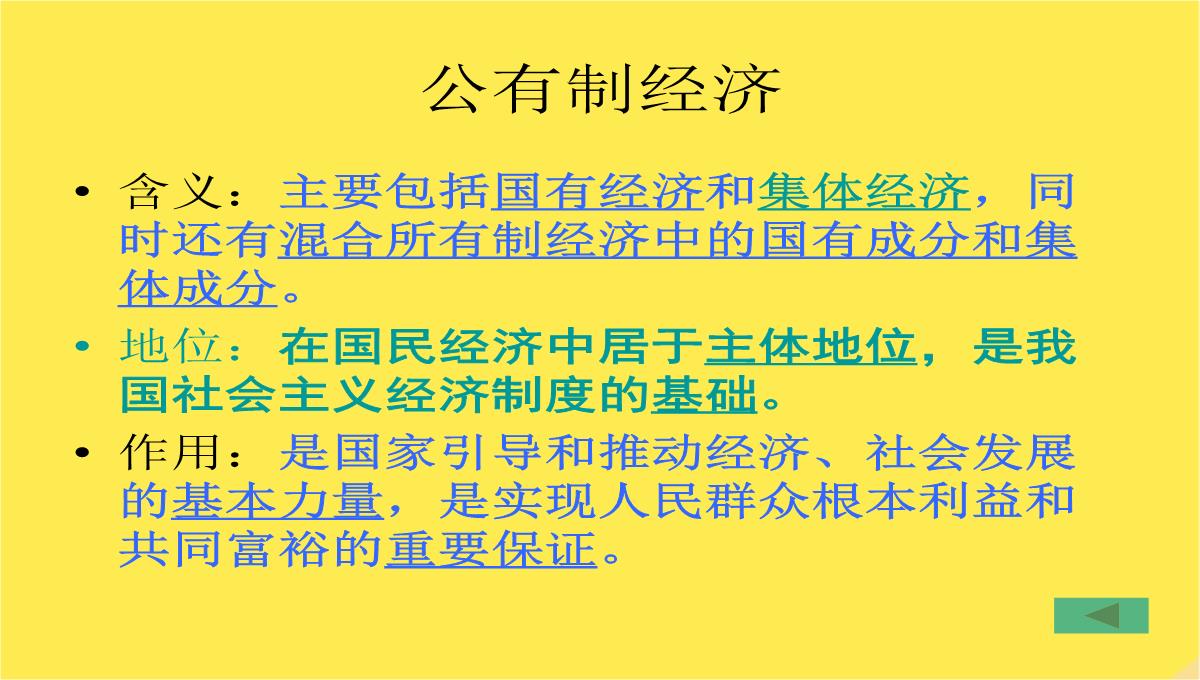 公有制经济

• 含义：主要包括国有经济和集体经济，同时还有混合所有制经济中的国有成分和集体成分。

• 地位：在国民经济中居于主体地位，是我国社会主义经济制度的基础。

• 作用：是国家引导和推动经济、社会发展的基本力量，是实现人民群众根本利益和共同富裕的重要保证。